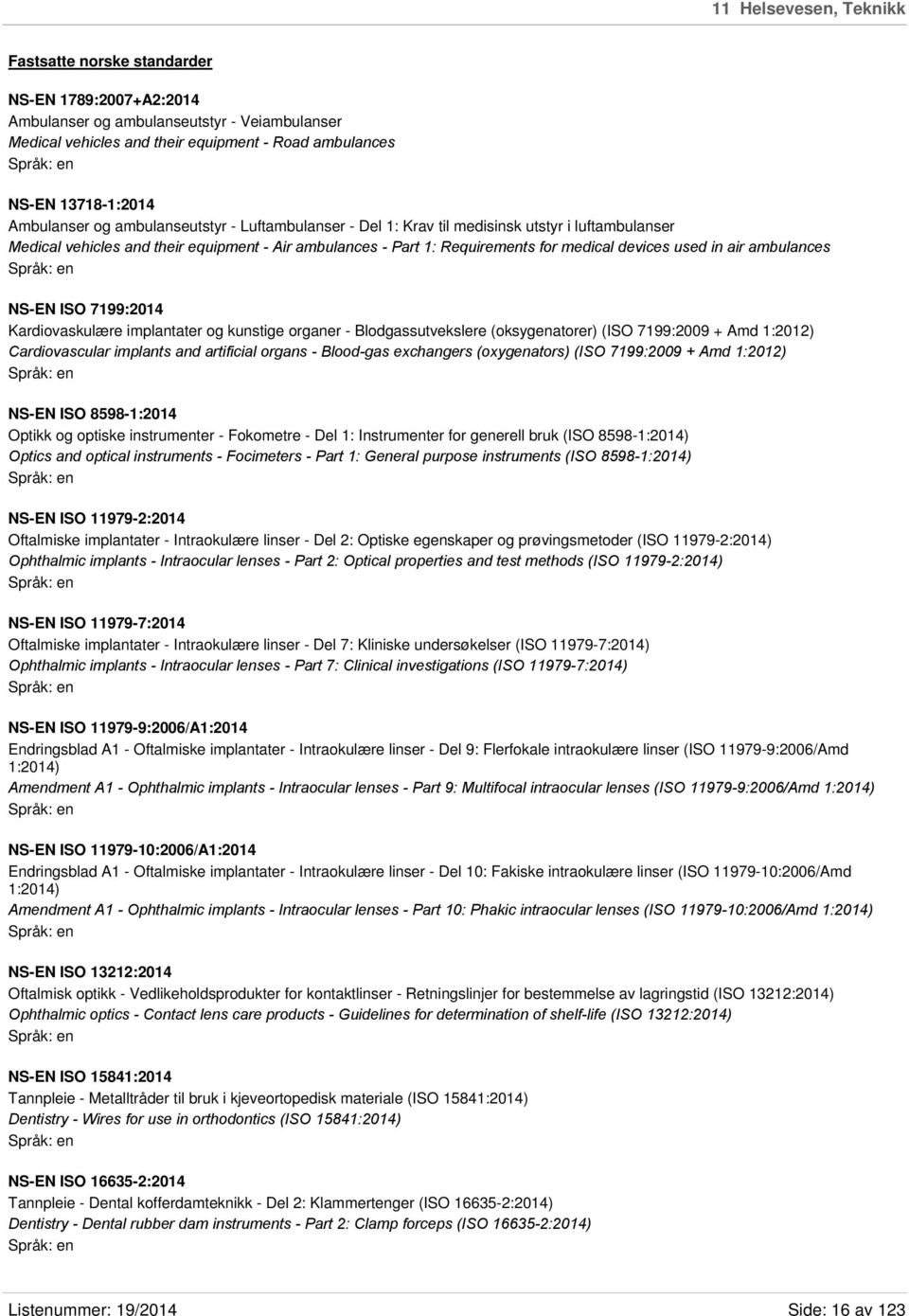 11 Helsevesen, Teknikk

Fastsatte norske standarder

NS-EN 1789:2007+A2:2014
Ambulanser og ambulanseutstyr - Veiambulanser
Medical vehicles and their equipment - Road ambulances
Språk: en

NS-EN 13718-1:2014
Ambulanser og ambulanseutstyr - Luftambulanser - Del 1: Krav til medisinsk utstyr i luftambulanser
Medical vehicles and their equipment - Air ambulances - Part 1: Requirements for medical devices used in air ambulances
Språk: en

NS-EN ISO 7199:2014
Kardiovaskulære implantater og kunstige organer - Blodgassutvekslere (oksygenatorer) (ISO 7199:2009 + Amd 1:2012)
Cardiovascular implants and artificial organs - Blood-gas exchangers (oxygenators) (ISO 7199:2009 + Amd 1:2012)
Språk: en

NS-EN ISO 8598-1:2014
Optikk og optiske instrumenter - Fokometre - Del 1: Instrumenter for generell bruk (ISO 8598-1:2014)
Optics and optical instruments - Focimeters - Part 1: General purpose instruments (ISO 8598-1:2014)
Språk: en

NS-EN ISO 11979-2:2014
Oftalmiske implantater - Intraokulære linser - Del 2: Optiske egenskaper og prøvingsmetoder (ISO 11979-2:2014)
Ophthalmic implants - Intraocular lenses - Part 2: Optical properties and test methods (ISO 11979-2:2014)
Språk: en

NS-EN ISO 11979-7:2014
Oftalmiske implantater - Intraokulære linser - Del 7: Kliniske undersøkelser (ISO 11979-7:2014)
Ophthalmic implants - Intraocular lenses - Part 7: Clinical investigations (ISO 11979-7:2014)
Språk: en

NS-EN ISO 11979-9:2006/A1:2014
Endringsblad A1 - Oftalmiske implantater - Intraokulære linser - Del 9: Flerfokale intraokulære linser (ISO 11979-9:2006/Amd 1:2014)
Amendment A1 - Ophthalmic implants - Intraocular lenses - Part 9: Multifocal intraocular lenses (ISO 11979-9:2006/Amd 1:2014)
Språk: en

NS-EN ISO 11979-10:2006/A1:2014
Endringsblad A1 - Oftalmiske implantater - Intraokulære linser - Del 10: Fakiske intraokulære linser (ISO 11979-10:2006/Amd 1:2014)
Amendment A1 - Ophthalmic implants - Intraocular lenses - Part 10: Phakic intraocular lenses (ISO 11979-10:2006/Amd 1:2014)
Språk: en

NS-EN ISO 13212:2014
Oftalmisk optikk - Vedlikeholdsprodukter for kontaktlinser - Retningslinjer for bestemmelse av lagringstid (ISO 13212:2014)
Ophthalmic optics - Contact lens care products - Guidelines for determination of shelf-life (ISO 13212:2014)
Språk: en

NS-EN ISO 15841:2014
Tannpleie - Metalltråder til bruk i kjeveortopedisk materiale (ISO 15841:2014)
Dentistry - Wires for use in orthodontics (ISO 15841:2014)
Språk: en

NS-EN ISO 16635-2:2014
Tannpleie - Dental kofferdamteknikk - Del 2: Klammertenger (ISO 16635-2:2014)
Dentistry - Dental rubber dam instruments - Part 2: Clamp forceps (ISO 16635-2:2014)
Språk: en

Listenummer: 19/2014 Side: 16 av 123